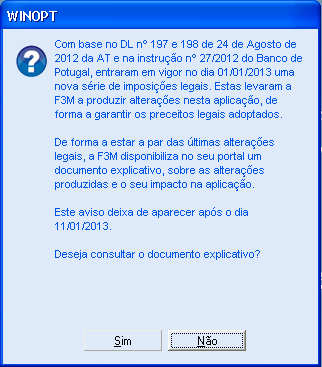 WINOPT

Com base no DL nº 197 e 198 de 24 de Agosto de 2012 da AT e na instrução nº 27/2012 do Banco de Potugal, entraram em vigor no dia 01/01/2013 uma nova série de imposições legais. Estas levaram a F3M a produzir alterações nesta aplicação, de forma a garantir os preceitos legais adoptados.

De forma a estar a par das últimas alterações legais, a F3M disponibiliza no seu portal um documento explicativo, sobre as alterações produzidas e o seu impacto na aplicação.

Este aviso deixa de aparecer após o dia 11/01/2013.

Deseja consultar o documento explicativo?

Sim

Não